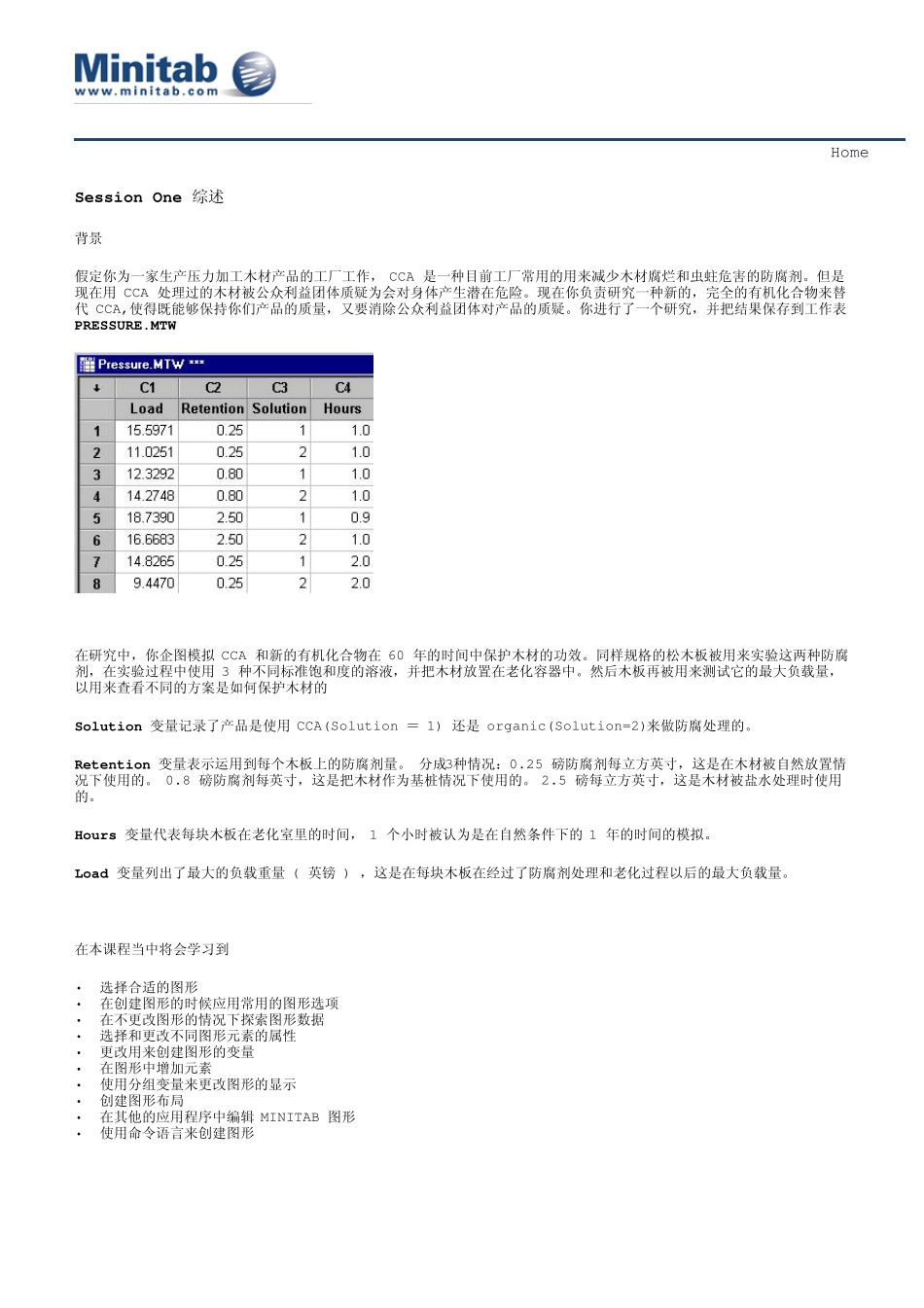 Minitab
www.minitab.com

Home

Session One 综述

背景

假定你为一家生产压力加工木材产品的工厂工作, CCA 是一种目前工厂常用的用来减少木材腐烂和虫蛀危害的防腐剂。但是现在用 CCA 处理过的木材被公众利益团体质疑为会对身体产生潜在危险。现在你负责研究一种新的，完全的有机化合物来替代 CCA,使得既能够保持你们产品的质量，又要消除公众利益团体对产品的质疑。你进行了一个研究，并把结果保存到工作表 PRESSURE.MTW

Pressure.MTW ***

| ↓ | C1 | C2 | C3 | C4 |
|---|---|---|---|---|
| | Load | Retention | Solution | Hours |
| 1 | 15.5971 | 0.25 | 1 | 1.0 |
| 2 | 11.0251 | 0.25 | 2 | 1.0 |
| 3 | 12.3292 | 0.80 | 1 | 1.0 |
| 4 | 14.2748 | 0.80 | 2 | 1.0 |
| 5 | 18.7390 | 2.50 | 1 | 0.9 |
| 6 | 16.6683 | 2.50 | 2 | 1.0 |
| 7 | 14.8265 | 0.25 | 1 | 2.0 |
| 8 | 9.4470 | 0.25 | 2 | 2.0 |

在研究中，你企图模拟 CCA 和新的有机化合物在 60 年的时间中保护木材的功效。同样规格的松木板被用来实验这两种防腐剂，在实验过程中使用 3 种不同标准饱和度的溶液，并把木材放置在老化容器中。然后木板再被用来测试它的最大负载量，以用来查看不同的方案是如何保护木材的

Solution 变量记录了产品是使用 CCA(Solution = 1) 还是 organic(Solution=2)来做防腐处理的。

Retention 变量表示运用到每个木板上的防腐剂量。 分成3种情况：0.25 磅防腐剂每立方英寸，这是在木材被自然放置情况下使用的。 0.8 磅防腐剂每英寸，这是把木材作为基桩情况下使用的。 2.5 磅每立方英寸，这是木材被盐水处理时使用的。

Hours 变量代表每块木板在老化室里的时间， 1 个小时被认为是在自然条件下的 1 年的时间的模拟。

Load 变量列出了最大的负载重量 ( 英镑 ) ，这是在每块木板在经过了防腐剂处理和老化过程以后的最大负载量。

在本课程当中将会学习到

• 选择合适的图形
• 在创建图形的时候应用常用的图形选项
• 在不更改图形的情况下探索图形数据
• 选择和更改不同图形元素的属性
• 更改用来创建图形的变量
• 在图形中增加元素
• 使用分组变量来更改图形的显示
• 创建图形布局
• 在其他的应用程序中编辑 MINITAB 图形
• 使用命令语言来创建图形